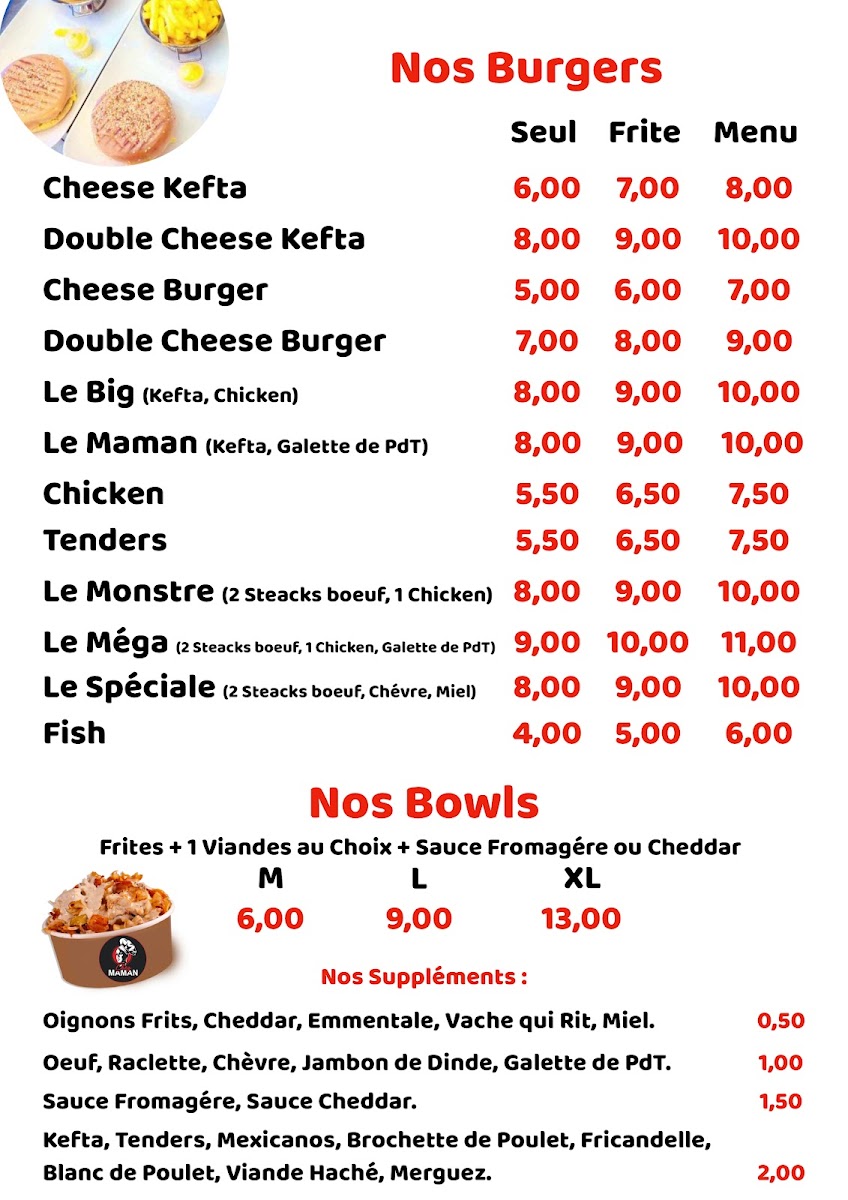 Nos Burgers

|  | Seul | Frite | Menu |
|---|---|---|---|
| Cheese Kefta | 6,00 | 7,00 | 8,00 |
| Double Cheese Kefta | 8,00 | 9,00 | 10,00 |
| Cheese Burger | 5,00 | 6,00 | 7,00 |
| Double Cheese Burger | 7,00 | 8,00 | 9,00 |
| Le Big (Kefta, Chicken) | 8,00 | 9,00 | 10,00 |
| Le Maman (Kefta, Galette de PdT) | 8,00 | 9,00 | 10,00 |
| Chicken | 5,50 | 6,50 | 7,50 |
| Tenders | 5,50 | 6,50 | 7,50 |
| Le Monstre (2 Steacks boeuf, 1 Chicken) | 8,00 | 9,00 | 10,00 |
| Le Méga (2 Steacks boeuf, 1 Chicken, Galette de PdT) | 9,00 | 10,00 | 11,00 |
| Le Spéciale (2 Steacks boeuf, Chévre, Miel) | 8,00 | 9,00 | 10,00 |
| Fish | 4,00 | 5,00 | 6,00 |

Nos Bowls

Frites + 1 Viandes au Choix + Sauce Fromagére ou Cheddar

| M | L | XL |
|---|---|---|
| 6,00 | 9,00 | 13,00 |

MaMAN

Nos Suppléments :

Oignons Frits, Cheddar, Emmentale, Vache qui Rit, Miel. 0,50

Oeuf, Raclette, Chèvre, Jambon de Dinde, Galette de PdT. 1,00

Sauce Fromagére, Sauce Cheddar. 1,50

Kefta, Tenders, Mexicanos, Brochette de Poulet, Fricandelle, Blanc de Poulet, Viande Haché, Merguez. 2,00